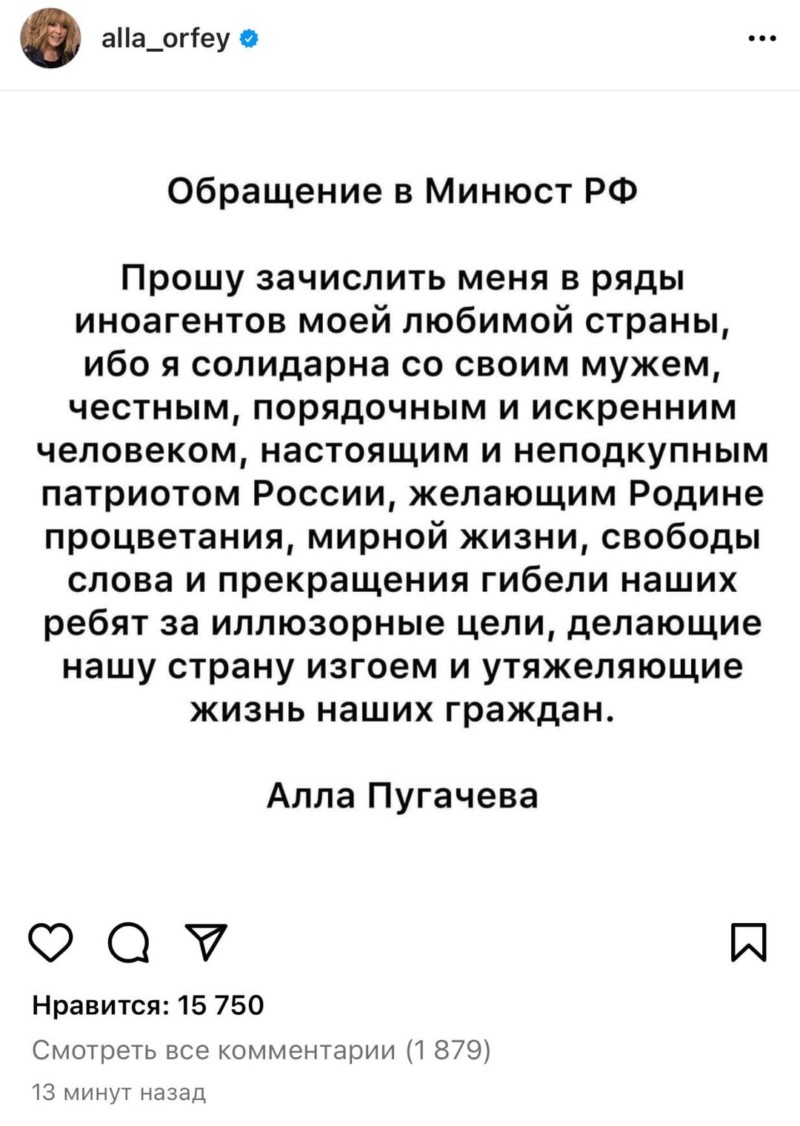 alla_orfey

Обращение в Минюст РФ

Прошу зачислить меня в ряды иноагентов моей любимой страны, ибо я солидарна со своим мужем, честным, порядочным и искренним человеком, настоящим и неподкупным патриотом России, желающим Родине процветания, мирной жизни, свободы слова и прекращения гибели наших ребят за иллюзорные цели, делающие нашу страну изгоем и утяжеляющие жизнь наших граждан.

Алла Пугачева

Нравится: 15 750

Смотреть все комментарии (1 879)

13 минут назад